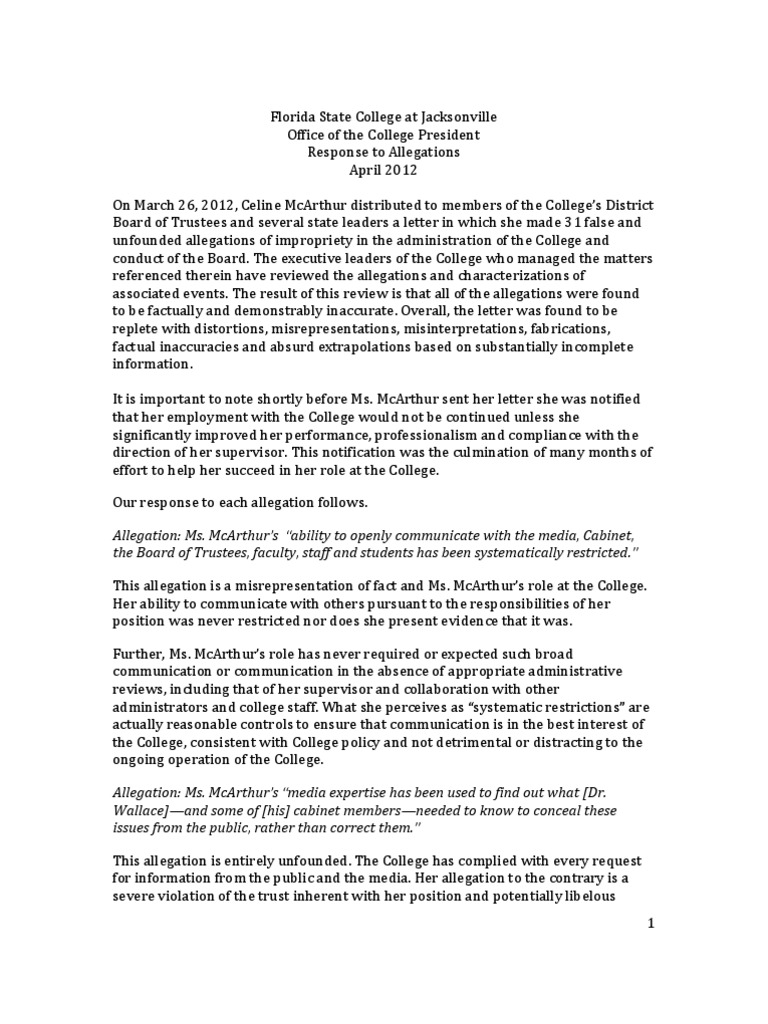 Florida State College at Jacksonville
Office of the College President
Response to Allegations
April 2012

On March 26, 2012, Celine McArthur distributed to members of the College's District Board of Trustees and several state leaders a letter in which she made 31 false and unfounded allegations of impropriety in the administration of the College and conduct of the Board. The executive leaders of the College who managed the matters referenced therein have reviewed the allegations and characterizations of associated events. The result of this review is that all of the allegations were found to be factually and demonstrably inaccurate. Overall, the letter was found to be replete with distortions, misrepresentations, misinterpretations, fabrications, factual inaccuracies and absurd extrapolations based on substantially incomplete information.

It is important to note shortly before Ms. McArthur sent her letter she was notified that her employment with the College would not be continued unless she significantly improved her performance, professionalism and compliance with the direction of her supervisor. This notification was the culmination of many months of effort to help her succeed in her role at the College.

Our response to each allegation follows.

Allegation: Ms. McArthur's "ability to openly communicate with the media, Cabinet, the Board of Trustees, faculty, staff and students has been systematically restricted."

This allegation is a misrepresentation of fact and Ms. McArthur's role at the College. Her ability to communicate with others pursuant to the responsibilities of her position was never restricted nor does she present evidence that it was.

Further, Ms. McArthur's role has never required or expected such broad communication or communication in the absence of appropriate administrative reviews, including that of her supervisor and collaboration with other administrators and college staff. What she perceives as "systematic restrictions" are actually reasonable controls to ensure that communication is in the best interest of the College, consistent with College policy and not detrimental or distracting to the ongoing operation of the College.

Allegation: Ms. McArthur's "media expertise has been used to find out what [Dr. Wallace]—and some of [his] cabinet members—needed to know to conceal these issues from the public, rather than correct them."

This allegation is entirely unfounded. The College has complied with every request for information from the public and the media. Her allegation to the contrary is a severe violation of the trust inherent with her position and potentially libelous

1